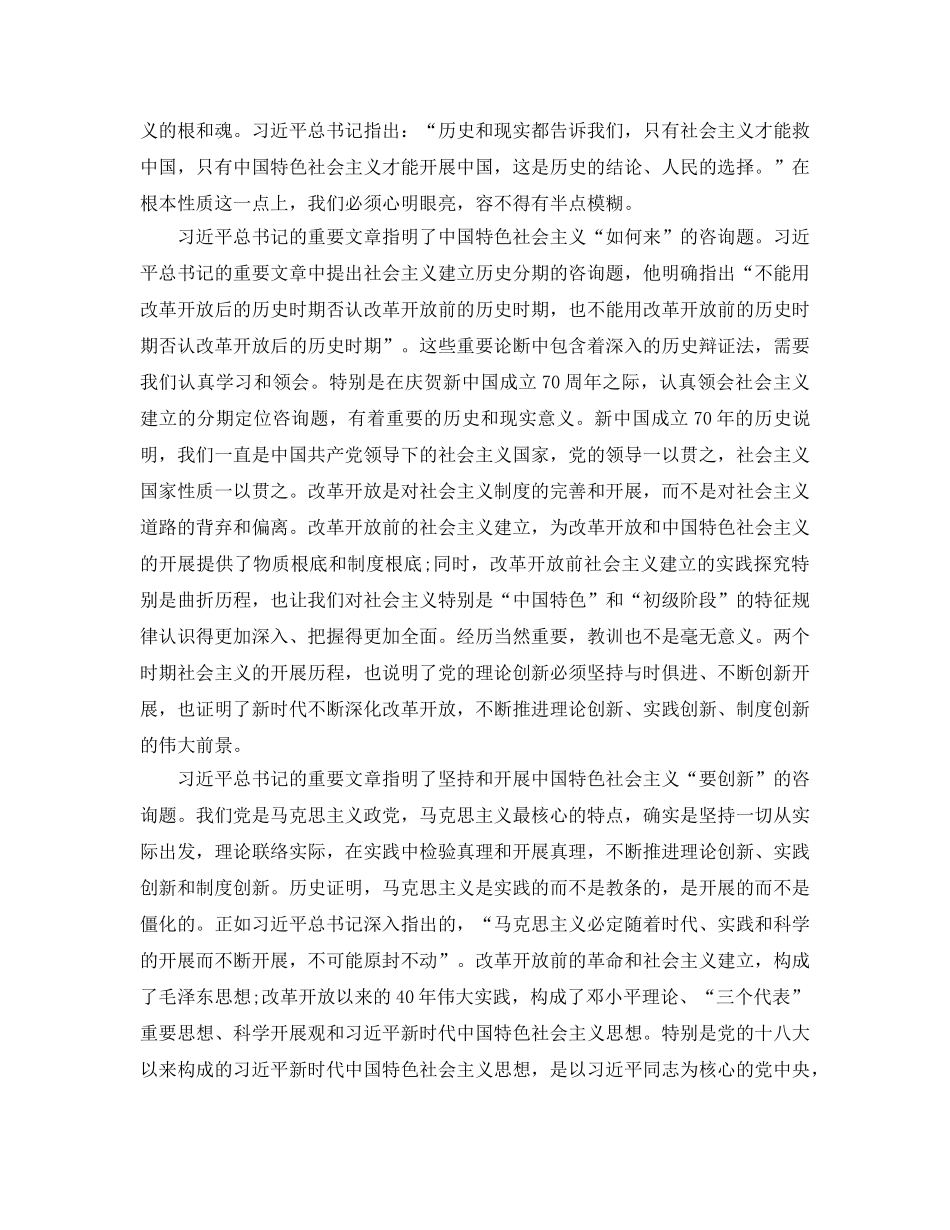 义的根和魂。习近平总书记指出：“历史和现实都告诉我们，只有社会主义才能救中国，只有中国特色社会主义才能开展中国，这是历史的结论、人民的选择。”在根本性质这一点上，我们必须心明眼亮，容不得有半点模糊。

习近平总书记的重要文章指明了中国特色社会主义“如何来”的咨询题。习近平总书记的重要文章中提出社会主义建立历史分期的咨询题，他明确指出“不能用改革开放后的历史时期否认改革开放前的历史时期，也不能用改革开放前的历史时期否认改革开放后的历史时期”。这些重要论断中包含着深入的历史辩证法，需要我们认真学习和领会。特别是在庆贺新中国成立70周年之际，认真领会社会主义建立的分期定位咨询题，有着重要的历史和现实意义。新中国成立70年的历史说明，我们一直是中国共产党领导下的社会主义国家，党的领导一以贯之，社会主义国家性质一以贯之。改革开放是对社会主义制度的完善和开展，而不是对社会主义道路的背弃和偏离。改革开放前的社会主义建立，为改革开放和中国特色社会主义的开展提供了物质根底和制度根底;同时，改革开放前社会主义建立的实践探究特别是曲折历程，也让我们对社会主义特别是“中国特色”和“初级阶段”的特征规律认识得更加深入、把握得更加全面。经历当然重要，教训也不是毫无意义。两个时期社会主义的开展历程，也说明了党的理论创新必须坚持与时俱进、不断创新开展，也证明了新时代不断深化改革开放，不断推进理论创新、实践创新、制度创新的伟大前景。

习近平总书记的重要文章指明了坚持和开展中国特色社会主义“要创新”的咨询题。我们党是马克思主义政党，马克思主义最核心的特点，确实是坚持一切从实际出发，理论联络实际，在实践中检验真理和开展真理，不断推进理论创新、实践创新和制度创新。历史证明，马克思主义是实践的而不是教条的，是开展的而不是僵化的。正如习近平总书记深入指出的，“马克思主义必定随着时代、实践和科学的开展而不断开展，不可能原封不动”。改革开放前的革命和社会主义建立，构成了毛泽东思想;改革开放以来的40年伟大实践，构成了邓小平理论、“三个代表”重要思想、科学开展观和习近平新时代中国特色社会主义思想。特别是党的十八大以来构成的习近平新时代中国特色社会主义思想，是以习近平同志为核心的党中央，